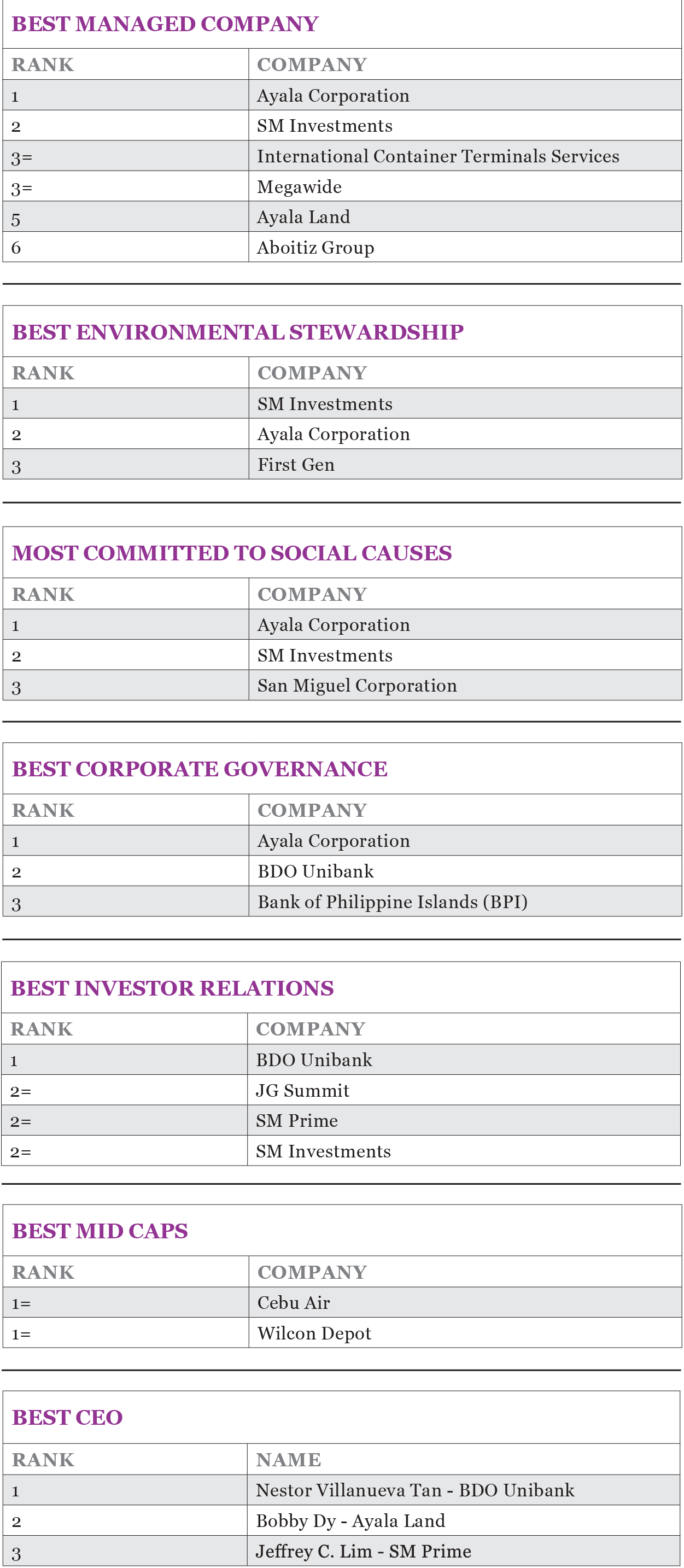 BEST MANAGED COMPANY

| RANK | COMPANY |
|---|---|
| 1 | Ayala Corporation |
| 2 | SM Investments |
| 3= | International Container Terminals Services |
| 3= | Megawide |
| 5 | Ayala Land |
| 6 | Aboitiz Group |

BEST ENVIRONMENTAL STEWARDSHIP

| RANK | COMPANY |
|---|---|
| 1 | SM Investments |
| 2 | Ayala Corporation |
| 3 | First Gen |

MOST COMMITTED TO SOCIAL CAUSES

| RANK | COMPANY |
|---|---|
| 1 | Ayala Corporation |
| 2 | SM Investments |
| 3 | San Miguel Corporation |

BEST CORPORATE GOVERNANCE

| RANK | COMPANY |
|---|---|
| 1 | Ayala Corporation |
| 2 | BDO Unibank |
| 3 | Bank of Philippine Islands (BPI) |

BEST INVESTOR RELATIONS

| RANK | COMPANY |
|---|---|
| 1 | BDO Unibank |
| 2= | JG Summit |
| 2= | SM Prime |
| 2= | SM Investments |

BEST MID CAPS

| RANK | COMPANY |
|---|---|
| 1= | Cebu Air |
| 1= | Wilcon Depot |

BEST CEO

| RANK | NAME |
|---|---|
| 1 | Nestor Villanueva Tan - BDO Unibank |
| 2 | Bobby Dy - Ayala Land |
| 3 | Jeffrey C. Lim - SM Prime |